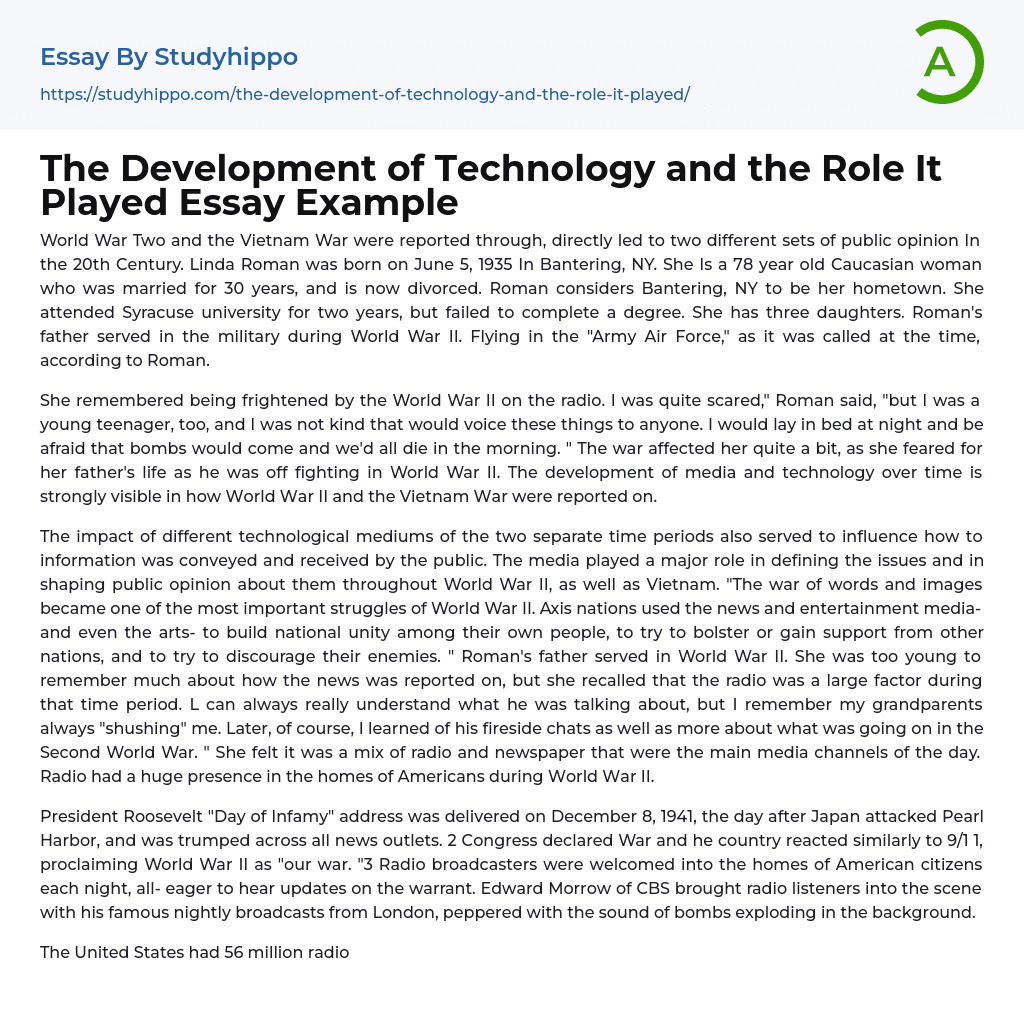 Essay By Studyhippo

https://studyhippo.com/the-development-of-technology-and-the-role-it-played/

A

The Development of Technology and the Role It Played Essay Example

World War Two and the Vietnam War were reported through, directly led to two different sets of public opinion In the 20th Century. Linda Roman was born on June 5, 1935 In Bantering, NY. She Is a 78 year old Caucasian woman who was married for 30 years, and is now divorced. Roman considers Bantering, NY to be her hometown. She attended Syracuse university for two years, but failed to complete a degree. She has three daughters. Roman's father served in the military during World War II. Flying in the "Army Air Force," as it was called at the time, according to Roman.

She remembered being frightened by the World War II on the radio. I was quite scared," Roman said, "but I was a young teenager, too, and I was not kind that would voice these things to anyone. I would lay in bed at night and be afraid that bombs would come and we'd all die in the morning. " The war affected her quite a bit, as she feared for her father's life as he was off fighting in World War II. The development of media and technology over time is strongly visible in how World War II and the Vietnam War were reported on.

The impact of different technological mediums of the two separate time periods also served to influence how to information was conveyed and received by the public. The media played a major role in defining the issues and in shaping public opinion about them throughout World War II, as well as Vietnam. "The war of words and images became one of the most important struggles of World War II. Axis nations used the news and entertainment media- and even the arts- to build national unity among their own people, to try to bolster or gain support from other nations, and to try to discourage their enemies. " Roman's father served in World War II. She was too young to remember much about how the news was reported on, but she recalled that the radio was a large factor during that time period. L can always really understand what he was talking about, but I remember my grandparents always "shushing" me. Later, of course, I learned of his fireside chats as well as more about what was going on in the Second World War. " She felt it was a mix of radio and newspaper that were the main media channels of the day. Radio had a huge presence in the homes of Americans during World War II.

President Roosevelt "Day of Infamy" address was delivered on December 8, 1941, the day after Japan attacked Pearl Harbor, and was trumped across all news outlets. 2 Congress declared War and he country reacted similarly to 9/1 1, proclaiming World War II as "our war. "3 Radio broadcasters were welcomed into the homes of American citizens each night, all- eager to hear updates on the warrant. Edward Morrow of CBS brought radio listeners into the scene with his famous nightly broadcasts from London, peppered with the sound of bombs exploding in the background.

The United States had 56 million radio